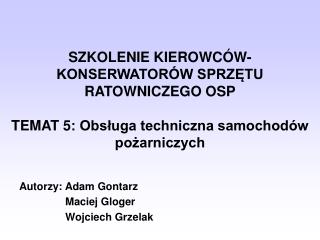 SZKOLENIE KIEROWCÓW-KONSERWATORÓW SPRZĘTU RATOWNICZEGO OSP

TEMAT 5: Obsługa techniczna samochodów pożarniczych

Autorzy: Adam Gontarz
Maciej Gloger
Wojciech Grzelak